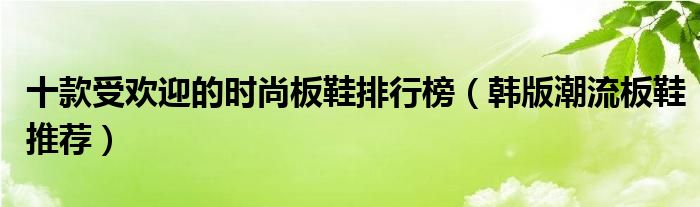 十款受欢迎的时尚板鞋排行榜（韩版潮流板鞋推荐）